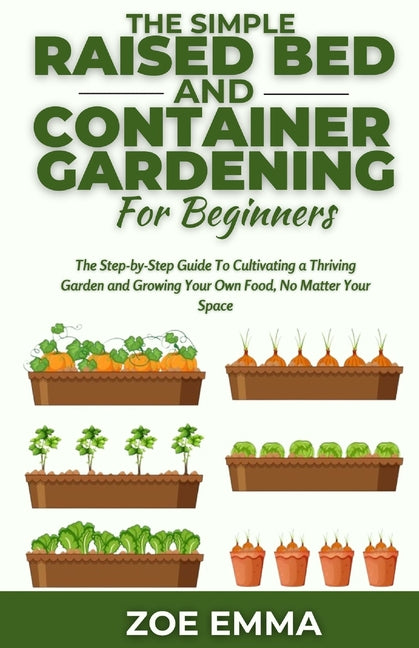 THE SIMPLE
RAISED BED
AND
CONTAINER
GARDENING
For Beginners

The Step-by-Step Guide To Cultivating a Thriving Garden and Growing Your Own Food, No Matter Your Space

ZOE EMMA